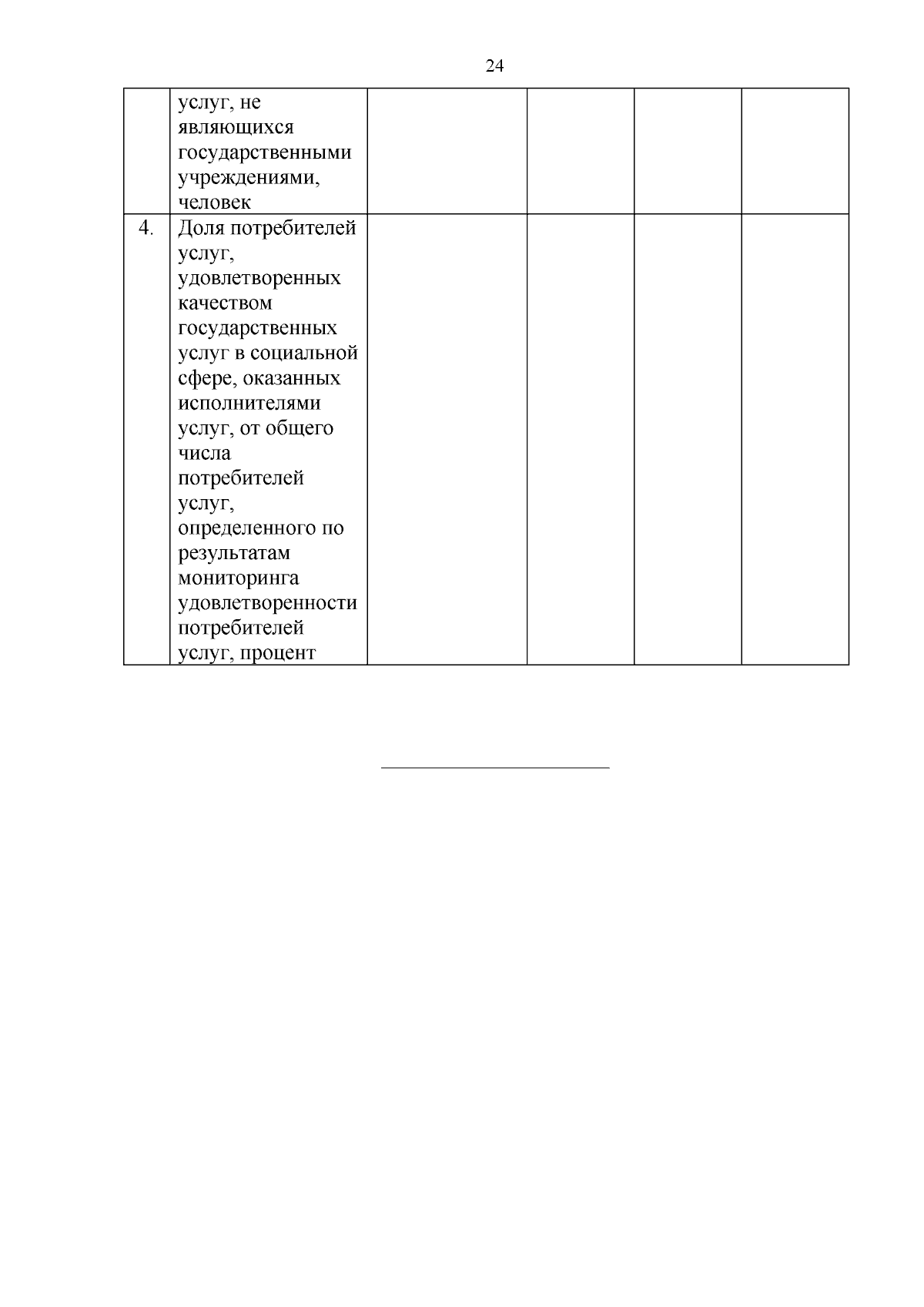 24

|  |  |  |  |  |  |
|---|---|---|---|---|---|
|  | услуг, не являющихся государственными учреждениями, человек |  |  |  |  |
| 4. | Доля потребителей услуг, удовлетворенных качеством государственных услуг в социальной сфере, оказанных исполнителями услуг, от общего числа потребителей услуг, определенного по результатам мониторинга удовлетворенности потребителей услуг, процент |  |  |  |  |